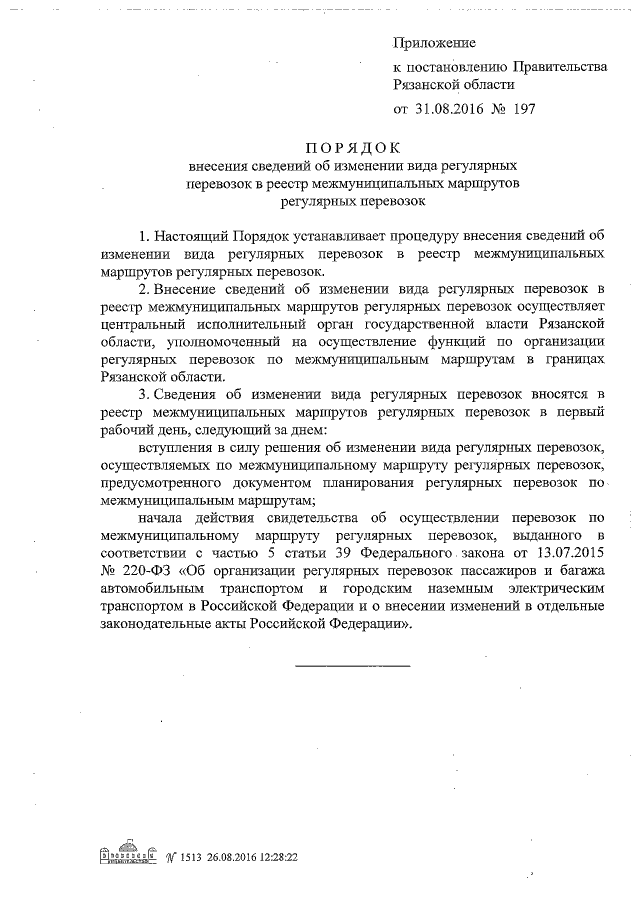 Приложение
к постановлению Правительства Рязанской области
от 31.08.2016 № 197

ПОРЯДОК
внесения сведений об изменении вида регулярных перевозок в реестр межмуниципальных маршрутов регулярных перевозок

1. Настоящий Порядок устанавливает процедуру внесения сведений об изменении вида регулярных перевозок в реестр межмуниципальных маршрутов регулярных перевозок.

2. Внесение сведений об изменении вида регулярных перевозок в реестр межмуниципальных маршрутов регулярных перевозок осуществляет центральный исполнительный орган государственной власти Рязанской области, уполномоченный на осуществление функций по организации регулярных перевозок по межмуниципальным маршрутам в границах Рязанской области.

3. Сведения об изменении вида регулярных перевозок вносятся в реестр межмуниципальных маршрутов регулярных перевозок в первый рабочий день, следующий за днем:

вступления в силу решения об изменении вида регулярных перевозок, осуществляемых по межмуниципальному маршруту регулярных перевозок, предусмотренного документом планирования регулярных перевозок по межмуниципальным маршрутам;

начала действия свидетельства об осуществлении перевозок по межмуниципальному маршруту регулярных перевозок, выданного в соответствии с частью 5 статьи 39 Федерального закона от 13.07.2015 № 220-ФЗ «Об организации регулярных перевозок пассажиров и багажа автомобильным транспортом и городским наземным электрическим транспортом в Российской Федерации и о внесении изменений в отдельные законодательные акты Российской Федерации».

№ 1513 26.08.2016 12:28:22